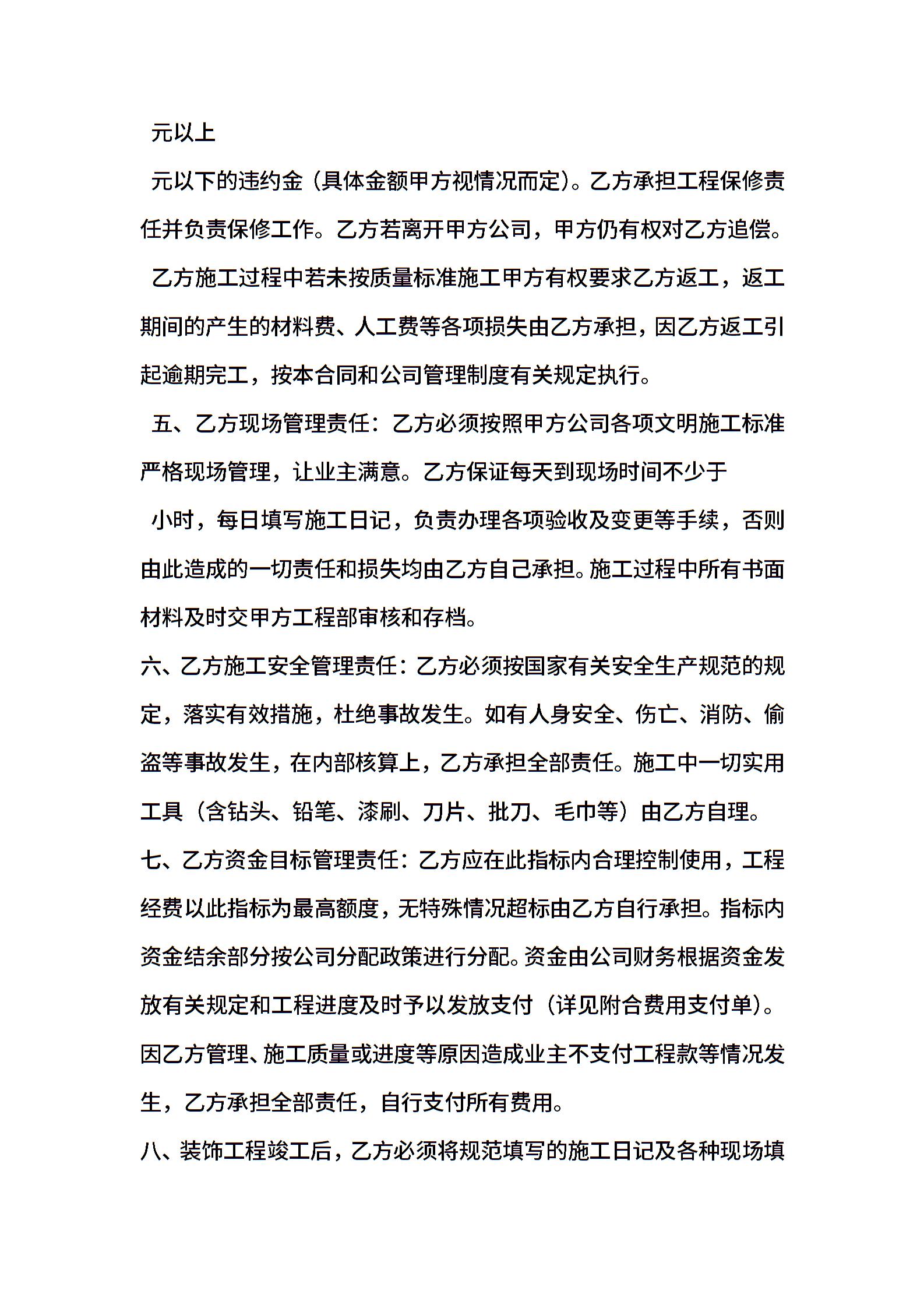 元以上

元以下的违约金（具体金额甲方视情况而定）。乙方承担工程保修责任并负责保修工作。乙方若离开甲方公司，甲方仍有权对乙方追偿。

乙方施工过程中若未按质量标准施工甲方有权要求乙方返工，返工期间的产生的材料费、人工费等各项损失由乙方承担，因乙方返工引起逾期完工，按本合同和公司管理制度有关规定执行。

五、乙方现场管理责任：乙方必须按照甲方公司各项文明施工标准严格现场管理，让业主满意。乙方保证每天到现场时间不少于

小时，每日填写施工日记，负责办理各项验收及变更等手续，否则由此造成的一切责任和损失均由乙方自己承担。施工过程中所有书面材料及时交甲方工程部审核和存档。

六、乙方施工安全管理责任：乙方必须按国家有关安全生产规范的规定，落实有效措施，杜绝事故发生。如有人身安全、伤亡、消防、偷盗等事故发生，在内部核算上，乙方承担全部责任。施工中一切实用工具（含钻头、铅笔、漆刷、刀片、批刀、毛巾等）由乙方自理。

七、乙方资金目标管理责任：乙方应在此指标内合理控制使用，工程经费以此指标为最高额度，无特殊情况超标由乙方自行承担。指标内资金结余部分按公司分配政策进行分配。资金由公司财务根据资金发放有关规定和工程进度及时予以发放支付（详见附合费用支付单）。因乙方管理、施工质量或进度等原因造成业主不支付工程款等情况发生，乙方承担全部责任，自行支付所有费用。

八、装饰工程竣工后，乙方必须将规范填写的施工日记及各种现场填